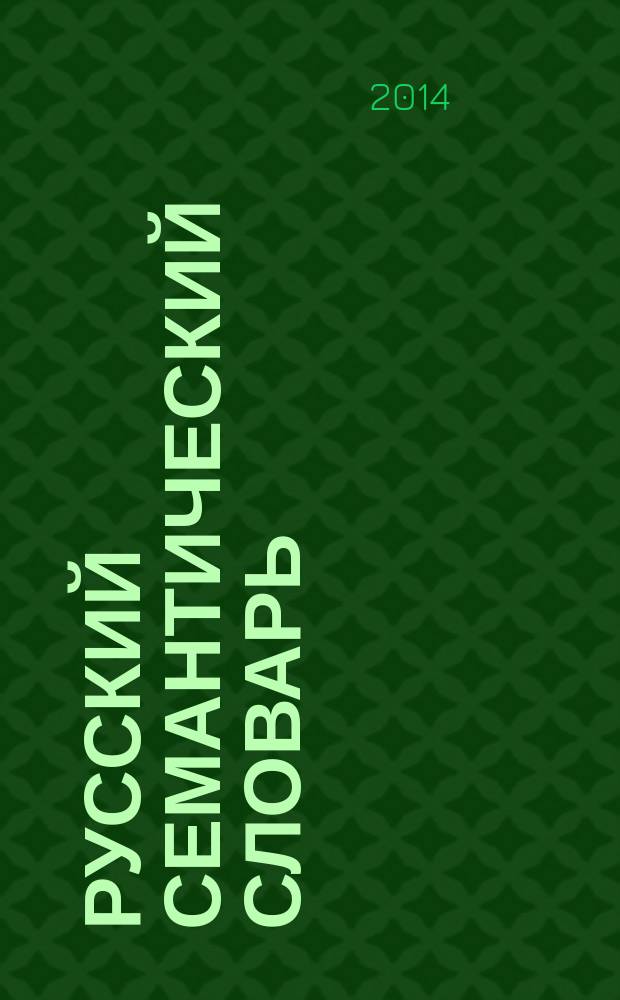 2014

РУССКИЙ СЕМАНТИЧЕСКИЙ СЛОВАРЬ